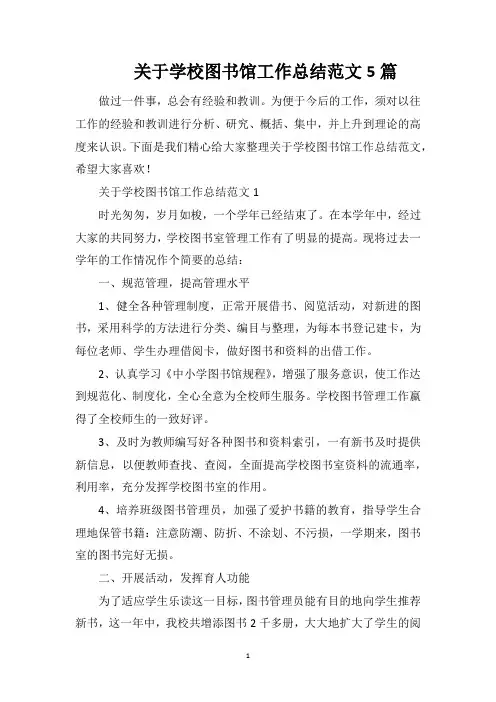 关于学校图书馆工作总结范文 5 篇

做过一件事，总会有经验和教训。为便于今后的工作，须对以往工作的经验和教训进行分析、研究、概括、集中，并上升到理论的高度来认识。下面是我们精心给大家整理关于学校图书馆工作总结范文，希望大家喜欢！

关于学校图书馆工作总结范文 1

时光匆匆，岁月如梭，一个学年已经结束了。在本学年中，经过大家的共同努力，学校图书室管理工作有了明显的提高。现将过去一学年的工作情况作个简要的总结：

一、规范管理，提高管理水平

1、健全各种管理制度，正常开展借书、阅览活动，对新进的图书，采用科学的方法进行分类、编目与整理，为每本书登记建卡，为每位老师、学生办理借阅卡，做好图书和资料的出借工作。

2、认真学习《中小学图书馆规程》，增强了服务意识，使工作达到规范化、制度化，全心全意为全校师生服务。学校图书管理工作赢得了全校师生的一致好评。

3、及时为教师编写好各种图书和资料索引，一有新书及时提供新信息，以便教师查找、查阅，全面提高学校图书室资料的流通率，利用率，充分发挥学校图书室的作用。

4、培养班级图书管理员，加强了爱护书籍的教育，指导学生合理地保管书籍：注意防潮、防折、不涂划、不污损，一学期来，图书室的图书完好无损。

二、开展活动，发挥育人功能

为了适应学生乐读这一目标，图书管理员能有目的地向学生推荐新书，这一年中，我校共增添图书 2 千多册，大大地扩大了学生的阅

1